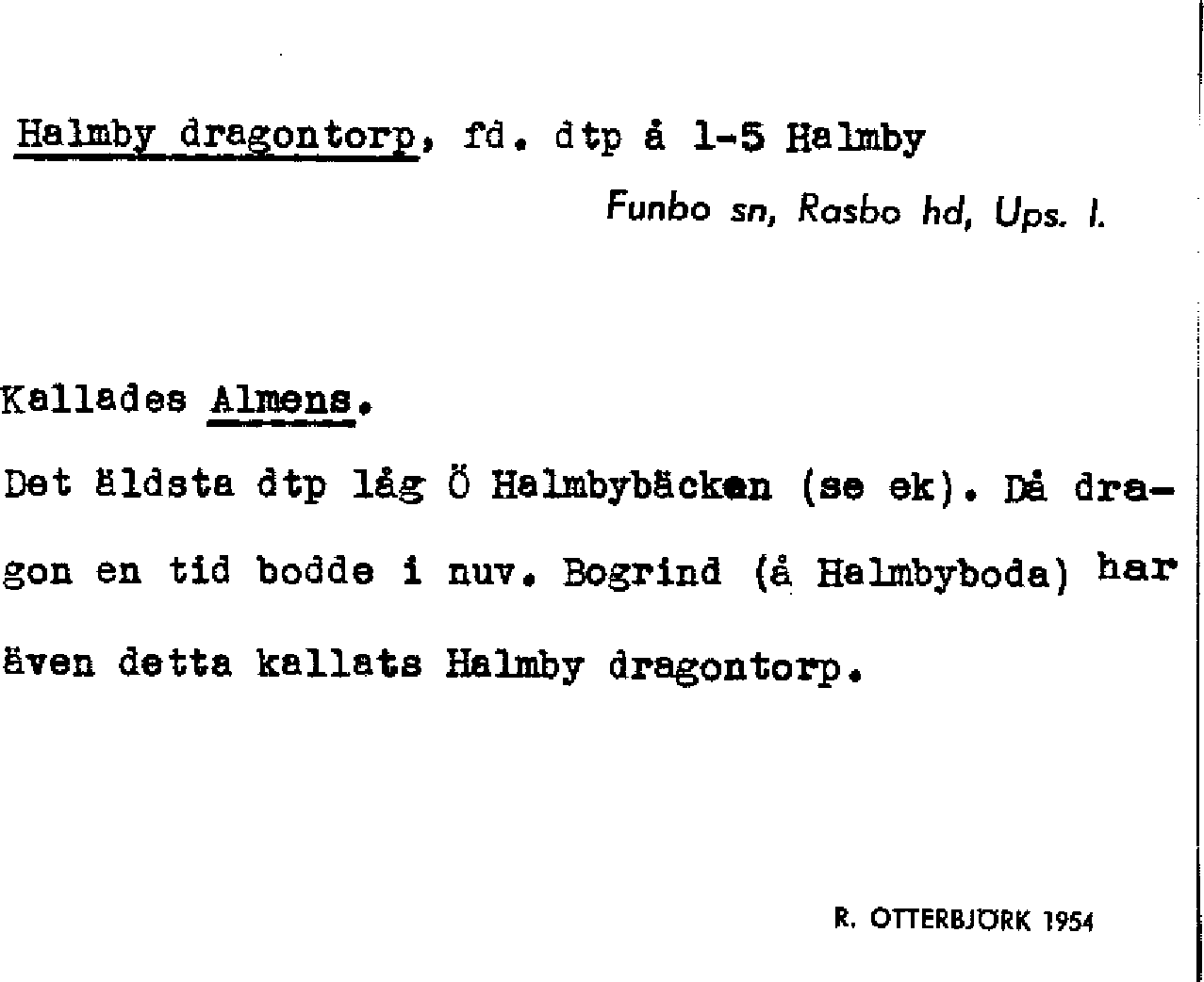 Halmby dragontorp, fd. dtp å 1-5 Halmby

Funbo sn, Rasbo hd, Ups. l.

Kallades Almens.

Det äldsta dtp låg Ö Halmbybäcken (se ek). Då dragon en tid bodde i nuv. Bogrind (å Halmbyboda) har även detta kallats Halmby dragontorp.

R. OTTERBJÖRK 1954